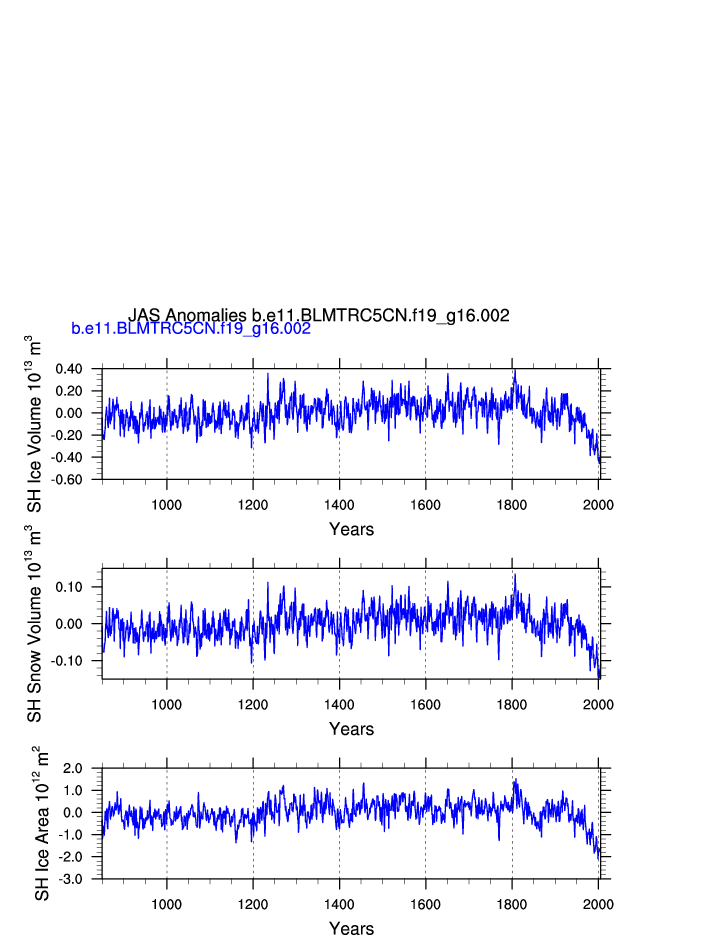 JAS Anomalies b.e11.BLMTRC5CN.f19_g16.002
b.e11.BLMTRC5CN.f19_g16.002

SH Ice Volume $10^{13}$ $m^3$
0.40
0.20
0.00
-0.20
-0.40
-0.60
1000
1200
1400
1600
1800
2000
Years

SH Snow Volume $10^{13}$ $m^3$
0.10
0.00
-0.10
1000
1200
1400
1600
1800
2000
Years

SH Ice Area $10^{12}$ $m^2$
2.0
1.0
0.0
-1.0
-2.0
-3.0
1000
1200
1400
1600
1800
2000
Years